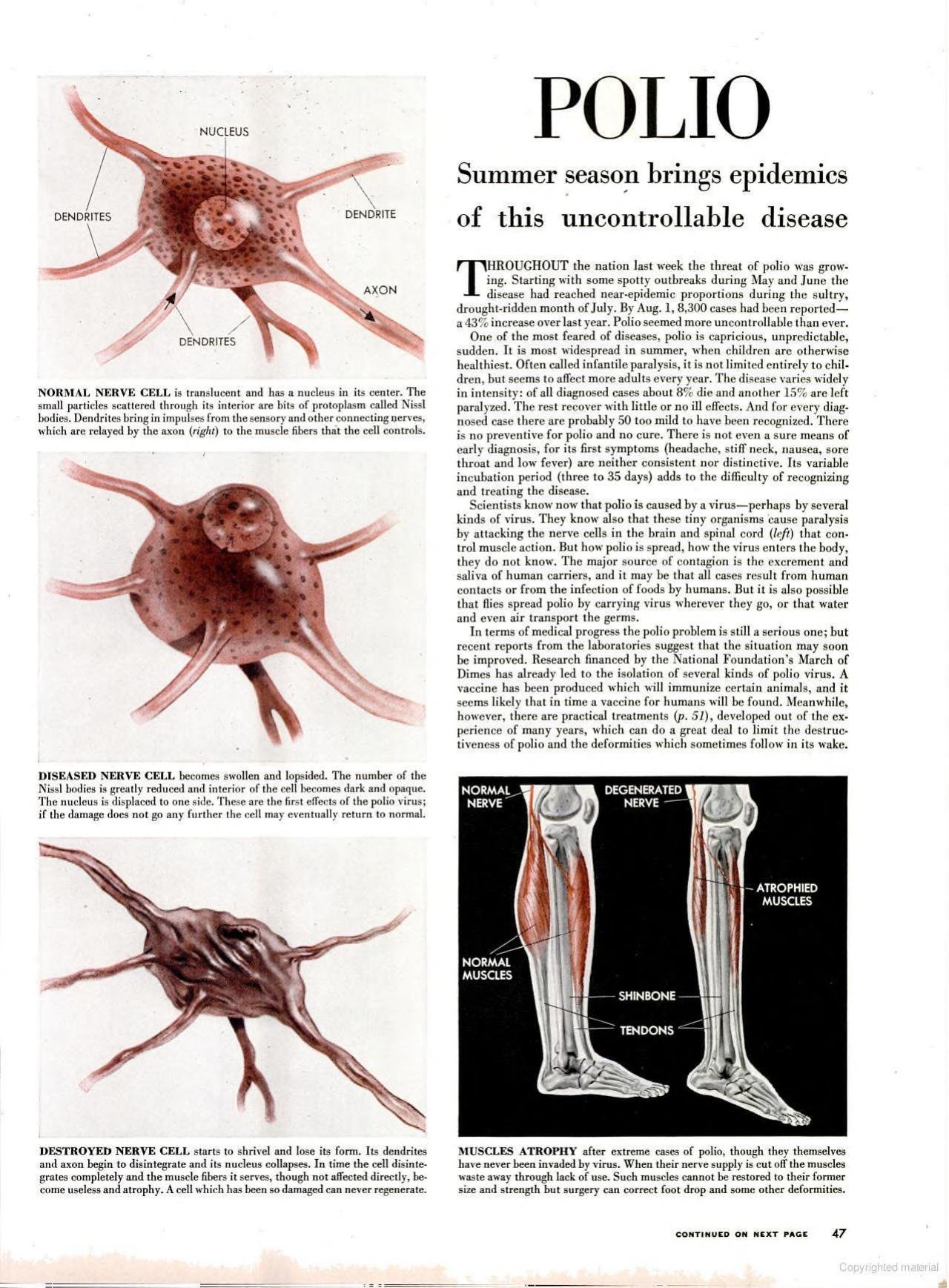 NUCLEUS

DENDRITES

DENDRITE

AXON

DENDRITES

NORMAL NERVE CELL is translucent and has a nucleus in its center. The small particles scattered through its interior are bits of protoplasm called Nissl bodies. Dendrites bring in impulses from the sensory and other connecting nerves, which are relayed by the axon (right) to the muscle fibers that the cell controls.

DISEASED NERVE CELL becomes swollen and lopsided. The number of the Nissl bodies is greatly reduced and interior of the cell becomes dark and opaque. The nucleus is displaced to one side. These are the first effects of the polio virus; if the damage does not go any further the cell may eventually return to normal.

DESTROYED NERVE CELL starts to shrivel and lose its form. Its dendrites and axon begin to disintegrate and its nucleus collapses. In time the cell disintegrates completely and the muscle fibers it serves, though not affected directly, become useless and atrophy. A cell which has been so damaged can never regenerate.

POLIO

Summer season brings epidemics of this uncontrollable disease

THROUGHOUT the nation last week the threat of polio was growing. Starting with some spotty outbreaks during May and June the disease had reached near-epidemic proportions during the sultry, drought-ridden month of July. By Aug. 1, 8,300 cases had been reported—a 43% increase over last year. Polio seemed more uncontrollable than ever.

One of the most feared of diseases, polio is capricious, unpredictable, sudden. It is most widespread in summer, when children are otherwise healthiest. Often called infantile paralysis, it is not limited entirely to children, but seems to affect more adults every year. The disease varies widely in intensity: of all diagnosed cases about 8% die and another 15% are left paralyzed. The rest recover with little or no ill effects. And for every diagnosed case there are probably 50 too mild to have been recognized. There is no preventive for polio and no cure. There is not even a sure means of early diagnosis, for its first symptoms (headache, stiff neck, nausea, sore throat and low fever) are neither consistent nor distinctive. Its variable incubation period (three to 35 days) adds to the difficulty of recognizing and treating the disease.

Scientists know now that polio is caused by a virus—perhaps by several kinds of virus. They know also that these tiny organisms cause paralysis by attacking the nerve cells in the brain and spinal cord (left) that control muscle action. But how polio is spread, how the virus enters the body, they do not know. The major source of contagion is the excrement and saliva of human carriers, and it may be that all cases result from human contacts or from the infection of foods by humans. But it is also possible that flies spread polio by carrying virus wherever they go, or that water and even air transport the germs.

In terms of medical progress the polio problem is still a serious one; but recent reports from the laboratories suggest that the situation may soon be improved. Research financed by the National Foundation's March of Dimes has already led to the isolation of several kinds of polio virus. A vaccine has been produced which will immunize certain animals, and it seems likely that in time a vaccine for humans will be found. Meanwhile, however, there are practical treatments (p. 51), developed out of the experience of many years, which can do a great deal to limit the destructiveness of polio and the deformities which sometimes follow in its wake.

NORMAL NERVE

DEGENERATED NERVE

ATROPHIED MUSCLES

NORMAL MUSCLES

SHINBONE

TENDONS

MUSCLES ATROPHY after extreme cases of polio, though they themselves have never been invaded by virus. When their nerve supply is cut off the muscles waste away through lack of use. Such muscles cannot be restored to their former size and strength but surgery can correct foot drop and some other deformities.

CONTINUED ON NEXT PAGE 47

Copyrighted material